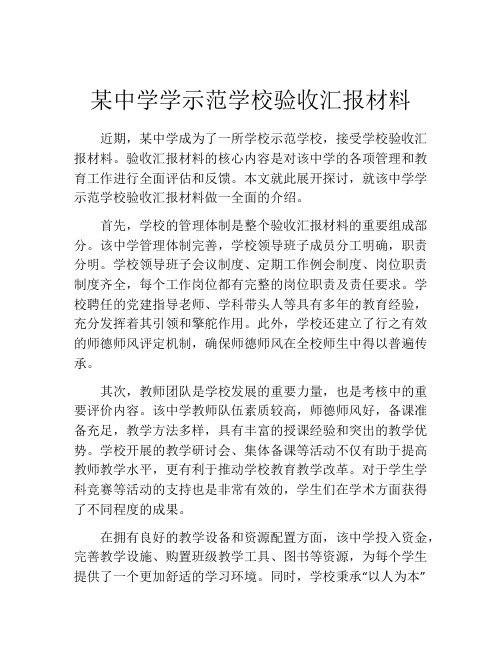 某中学学示范学校验收汇报材料

近期，某中学成为了一所学校示范学校，接受学校验收汇报材料。验收汇报材料的核心内容是对该中学的各项管理和教育工作进行全面评估和反馈。本文就此展开探讨，就该中学学示范学校验收汇报材料做一全面的介绍。

首先，学校的管理体制是整个验收汇报材料的重要组成部分。该中学管理体制完善，学校领导班子成员分工明确，职责分明。学校领导班子会议制度、定期工作例会制度、岗位职责制度齐全，每个工作岗位都有完整的岗位职责及责任要求。学校聘任的党建指导老师、学科带头人等具有多年的教育经验，充分发挥着其引领和擎舵作用。此外，学校还建立了行之有效的师德师风评定机制，确保师德师风在全校师生中得以普遍传承。

其次，教师团队是学校发展的重要力量，也是考核中的重要评价内容。该中学教师队伍素质较高，师德师风好，备课准备充足，教学方法多样，具有丰富的授课经验和突出的教学优势。学校开展的教学研讨会、集体备课等活动不仅有助于提高教师教学水平，更有利于推动学校教育教学改革。对于学生学科竞赛等活动的支持也是非常有效的，学生们在学术方面获得了不同程度的成果。

在拥有良好的教学设备和资源配置方面，该中学投入资金，完善教学设施、购置班级教学工具、图书等资源，为每个学生提供了一个更加舒适的学习环境。同时，学校秉承“以人为本”